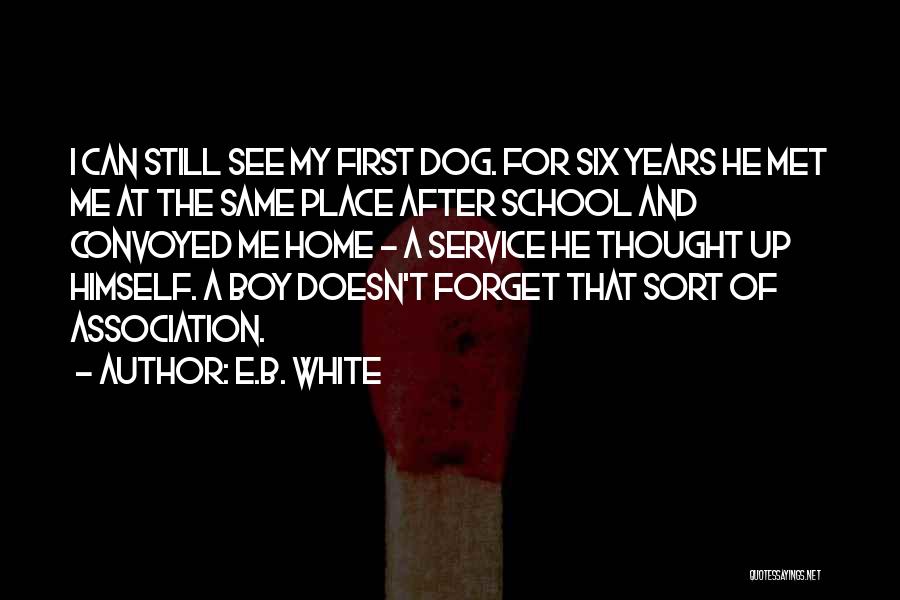 I CAN STILL SEE MY FIRST DOG. FOR SIX YEARS HE MET ME AT THE SAME PLACE AFTER SCHOOL AND CONVOYED ME HOME - A SERVICE HE THOUGHT UP HIMSELF. A BOY DOESN'T FORGET THAT SORT OF ASSOCIATION.

- AUTHOR: E.B. WHITE

QUOTESSAYINGS.NET